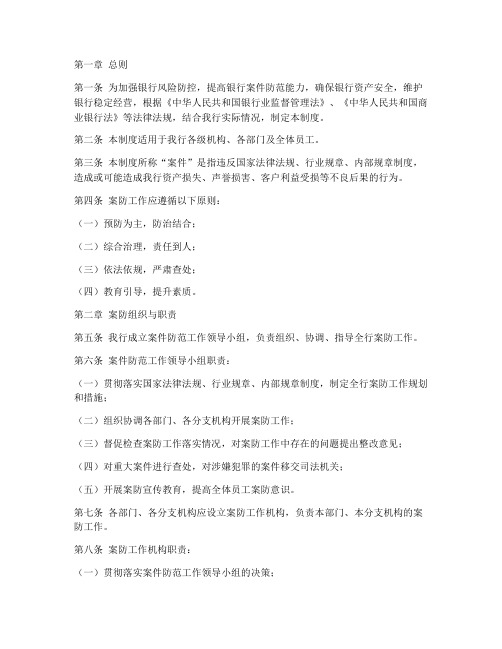 第一章 总则

第一条 为加强银行风险防控，提高银行案件防范能力，确保银行资产安全，维护银行稳定经营，根据《中华人民共和国银行业监督管理法》、《中华人民共和国商业银行法》等法律法规，结合我行实际情况，制定本制度。

第二条 本制度适用于我行各级机构、各部门及全体员工。

第三条 本制度所称“案件”是指违反国家法律法规、行业规章、内部规章制度，造成或可能造成我行资产损失、声誉损害、客户利益受损等不良后果的行为。

第四条 案防工作应遵循以下原则：

（一）预防为主，防治结合；

（二）综合治理，责任到人；

（三）依法依规，严肃查处；

（四）教育引导，提升素质。

第二章 案防组织与职责

第五条 我行成立案件防范工作领导小组，负责组织、协调、指导全行案防工作。

第六条 案件防范工作领导小组职责：

（一）贯彻落实国家法律法规、行业规章、内部规章制度，制定全行案防工作规划和措施；

（二）组织协调各部门、各分支机构开展案防工作；

（三）督促检查案防工作落实情况，对案防工作中存在的问题提出整改意见；

（四）对重大案件进行查处，对涉嫌犯罪的案件移交司法机关；

（五）开展案防宣传教育，提高全体员工案防意识。

第七条 各部门、各分支机构应设立案防工作机构，负责本部门、本分支机构的案防工作。

第八条 案防工作机构职责：

（一）贯彻落实案件防范工作领导小组的决策；